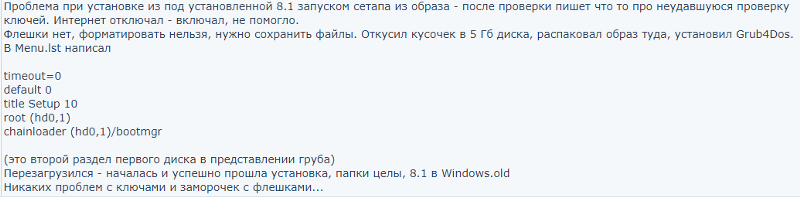 Проблема при установке из под установленной 8.1 запуском сетапа из образа - после проверки пишет что то про неудавшуюся проверку ключей. Интернет отключал - включал, не помогло.
Флешки нет, форматировать нельзя, нужно сохранить файлы. Откусил кусочек в 5 Гб диска, распаковал образ туда, установил Grub4Dos. В Menu.lst написал

timeout=0
default 0
title Setup 10
root (hd0,1)
chainloader (hd0,1)/bootmgr

(это второй раздел первого диска в представлении груба)
Перезагрузился - началась и успешно прошла установка, папки целы, 8.1 в Windows.old
Никаких проблем с ключами и заморочек с флешками...